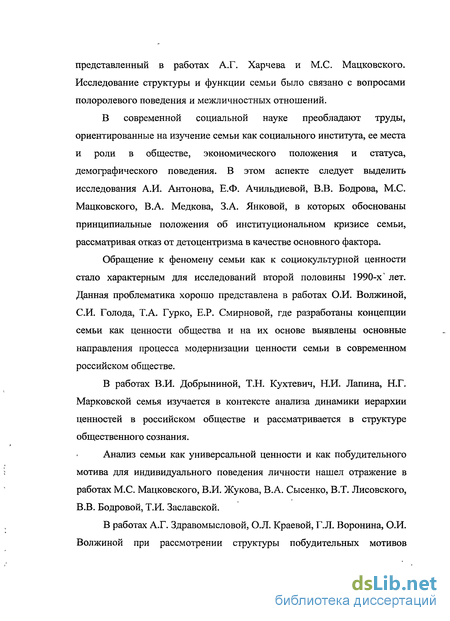 представленный в работах А.Г. Харчева и М.С. Мацковского. Исследование структуры и функции семьи было связано с вопросами полоролевого поведения и межличностных отношений.

В современной социальной науке преобладают труды, ориентированные на изучение семьи как социального института, ее места и роли в обществе, экономического положения и статуса, демографического поведения. В этом аспекте следует выделить исследования А.И. Антонова, Е.Ф. Ачильдиевой, В.В. Бодрова, М.С. Мацковского, В.А. Медкова, З.А. Янковой, в которых обоснованы принципиальные положения об институциональном кризисе семьи, рассматривая отказ от детоцентризма в качестве основного фактора.

Обращение к феномену семьи как к социокультурной ценности стало характерным для исследований второй половины 1990-х лет. Данная проблематика хорошо представлена в работах О.И. Волжиной, С.И. Голода, Т.А. Гурко, Е.Р. Смирновой, где разработаны концепции семьи как ценности общества и на их основе выявлены основные направления процесса модернизации ценности семьи в современном российском обществе.

В работах В.И. Добрыниной, Т.Н. Кухтевич, Н.И. Лапина, Н.Г. Марковской семья изучается в контексте анализа динамики иерархии ценностей в российском обществе и рассматривается в структуре общественного сознания.

Анализ семьи как универсальной ценности и как побудительного мотива для индивидуального поведения личности нашел отражение в работах М.С. Мацковского, В.И. Жукова, В.А. Сысенко, В.Т. Лисовского, В.В. Бодровой, Т.И. Заславской.

В работах А.Г. Здравомысловой, О.Л. Краевой, Г.Л. Воронина, О.И. Волжиной при рассмотрении структуры побудительных мотивов

dsLib.net
библиотека диссертаций